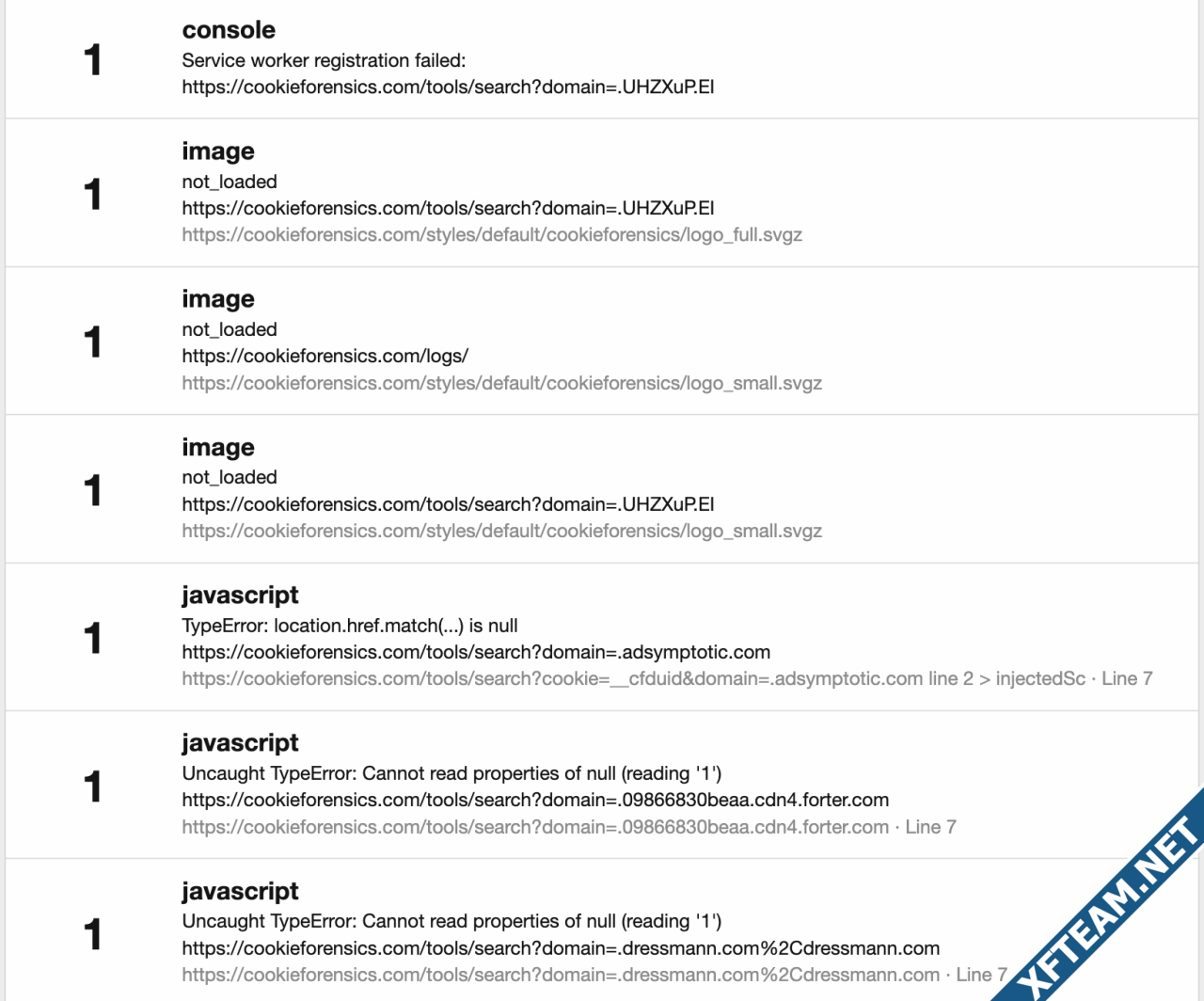 1

console
Service worker registration failed:
https://cookieforensics.com/tools/search?domain=.UHZXuP.EI

1

image
not_loaded
https://cookieforensics.com/tools/search?domain=.UHZXuP.EI
https://cookieforensics.com/styles/default/cookieforensics/logo_full.svgz

1

image
not_loaded
https://cookieforensics.com/logs/
https://cookieforensics.com/styles/default/cookieforensics/logo_small.svgz

1

image
not_loaded
https://cookieforensics.com/tools/search?domain=.UHZXuP.EI
https://cookieforensics.com/styles/default/cookieforensics/logo_small.svgz

1

javascript
TypeError: location.href.match(...) is null
https://cookieforensics.com/tools/search?domain=.adsymptotic.com
https://cookieforensics.com/tools/search?cookie=__cfduid&domain=.adsymptotic.com line 2 > injectedSc · Line 7

1

javascript
Uncaught TypeError: Cannot read properties of null (reading '1')
https://cookieforensics.com/tools/search?domain=.09866830beaa.cdn4.forter.com
https://cookieforensics.com/tools/search?domain=.09866830beaa.cdn4.forter.com · Line 7

1

javascript
Uncaught TypeError: Cannot read properties of null (reading '1')
https://cookieforensics.com/tools/search?domain=.dressmann.com%2Cdressmann.com
https://cookieforensics.com/tools/search?domain=.dressmann.com%2Cdressmann.com · Line 7

XFTEAM.NET